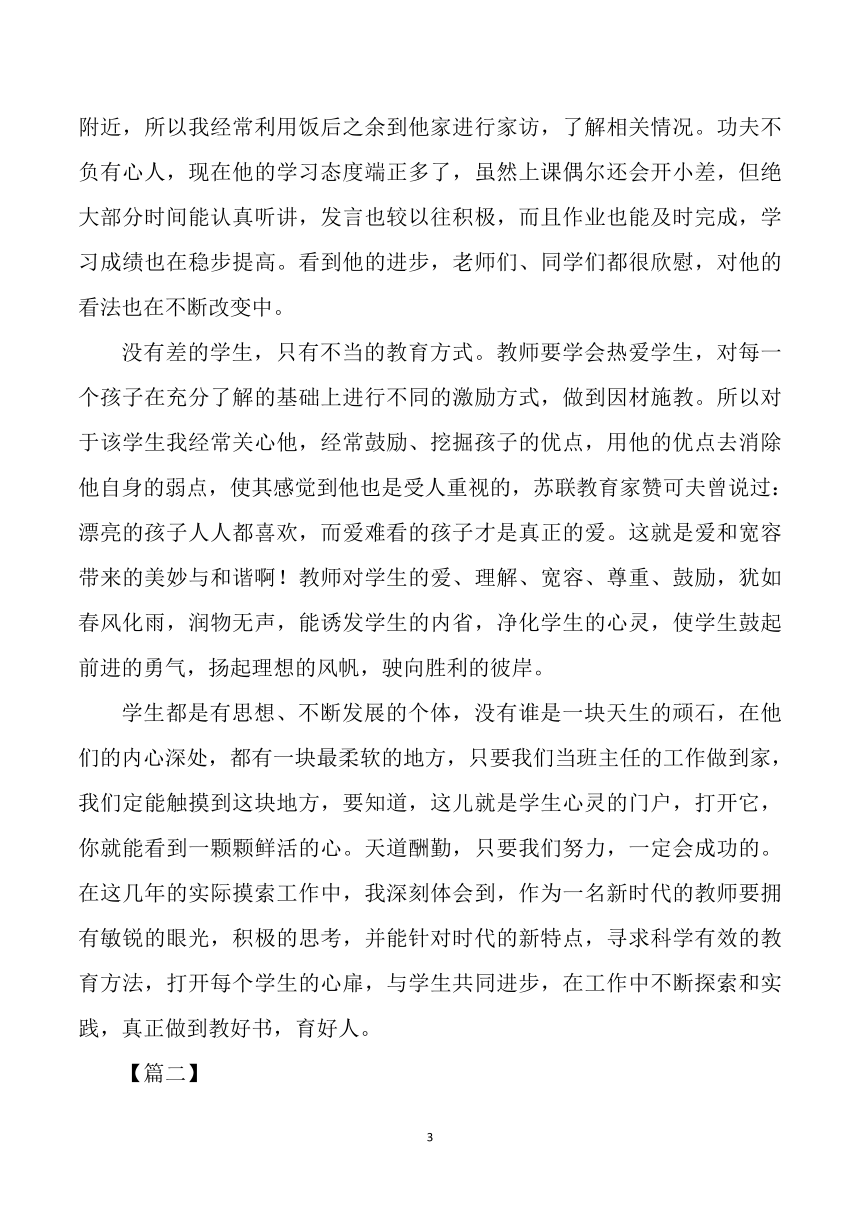 附近，所以我经常利用饭后之余到他家进行家访，了解相关情况。功夫不负有心人，现在他的学习态度端正多了，虽然上课偶尔还会开小差，但绝大部分时间能认真听讲，发言也较以往积极，而且作业也能及时完成，学习成绩也在稳步提高。看到他的进步，老师们、同学们都很欣慰，对他的看法也在不断改变中。

没有差的学生，只有不当的教育方式。教师要学会热爱学生，对每一个孩子在充分了解的基础上进行不同的激励方式，做到因材施教。所以对于该学生我经常关心他，经常鼓励、挖掘孩子的优点，用他的优点去消除他自身的弱点，使其感觉到他也是受人重视的，苏联教育家赞可夫曾说过：漂亮的孩子人人都喜欢，而爱难看的孩子才是真正的爱。这就是爱和宽容带来的美妙与和谐啊！教师对学生的爱、理解、宽容、尊重、鼓励，犹如春风化雨，润物无声，能诱发学生的内省，净化学生的心灵，使学生鼓起前进的勇气，扬起理想的风帆，驶向胜利的彼岸。

学生都是有思想、不断发展的个体，没有谁是一块天生的顽石，在他们的内心深处，都有一块最柔软的地方，只要我们当班主任的工作做到家，我们定能触摸到这块地方，要知道，这儿就是学生心灵的门户，打开它，你就能看到一颗颗鲜活的心。天道酬勤，只要我们努力，一定会成功的。在这几年的实际摸索工作中，我深刻体会到，作为一名新时代的教师要拥有敏锐的眼光，积极的思考，并能针对时代的新特点，寻求科学有效的教育方法，打开每个学生的心扉，与学生共同进步，在工作中不断探索和实践，真正做到教好书，育好人。

【篇二】

3